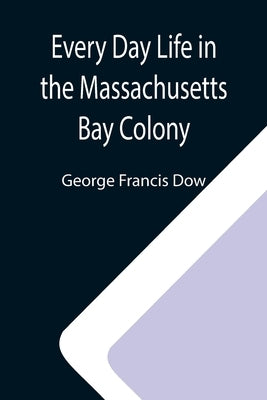 Every Day Life in the Massachusetts Bay Colony

George Francis Dow